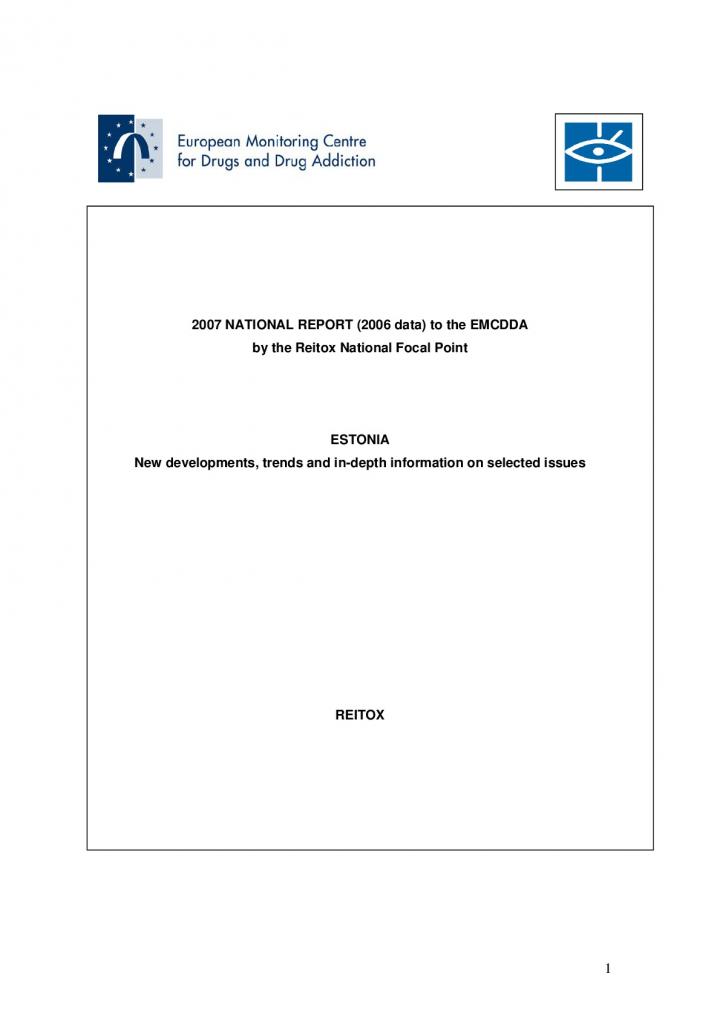 European Monitoring Centre for Drugs and Drug Addiction

2007 NATIONAL REPORT (2006 data) to the EMCDDA
by the Reitox National Focal Point

ESTONIA
New developments, trends and in-depth information on selected issues

REITOX

1